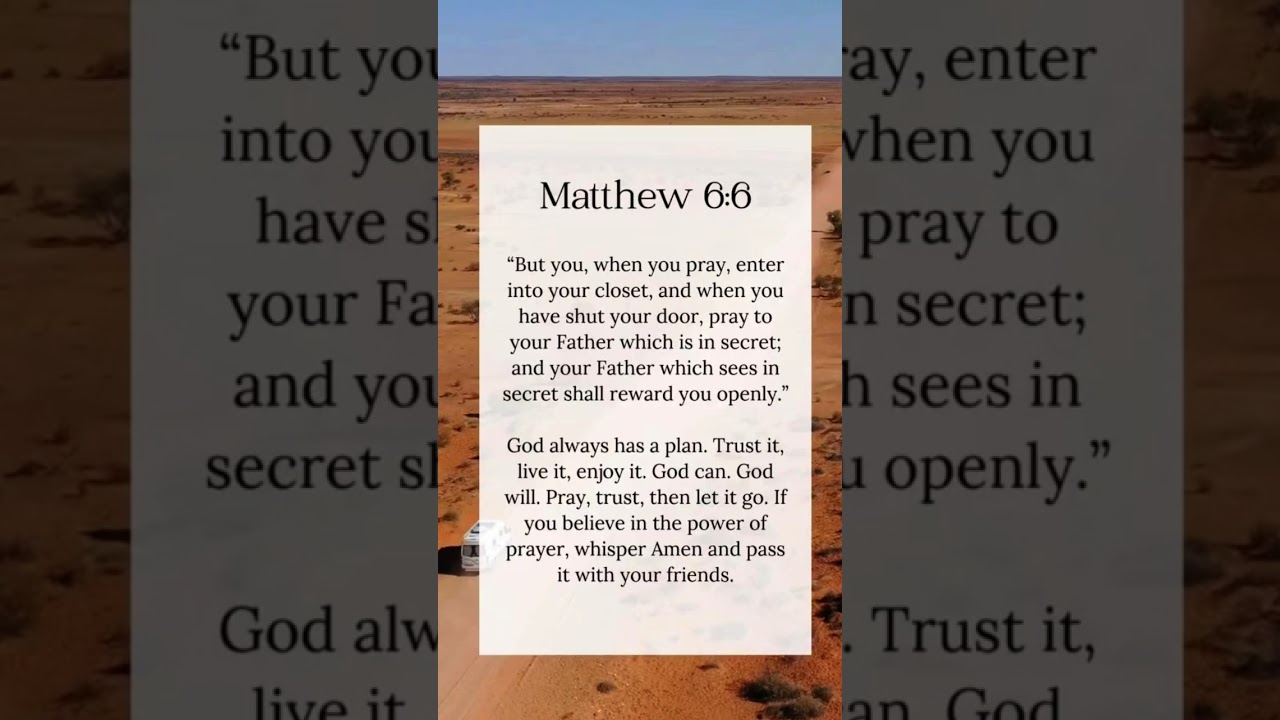 Matthew 6:6

“But you, when you pray, enter into your closet, and when you have shut your door, pray to your Father which is in secret; and your Father which sees in secret shall reward you openly.”

God always has a plan. Trust it, live it, enjoy it. God can. God will. Pray, trust, then let it go. If you believe in the power of prayer, whisper Amen and pass it with your friends.